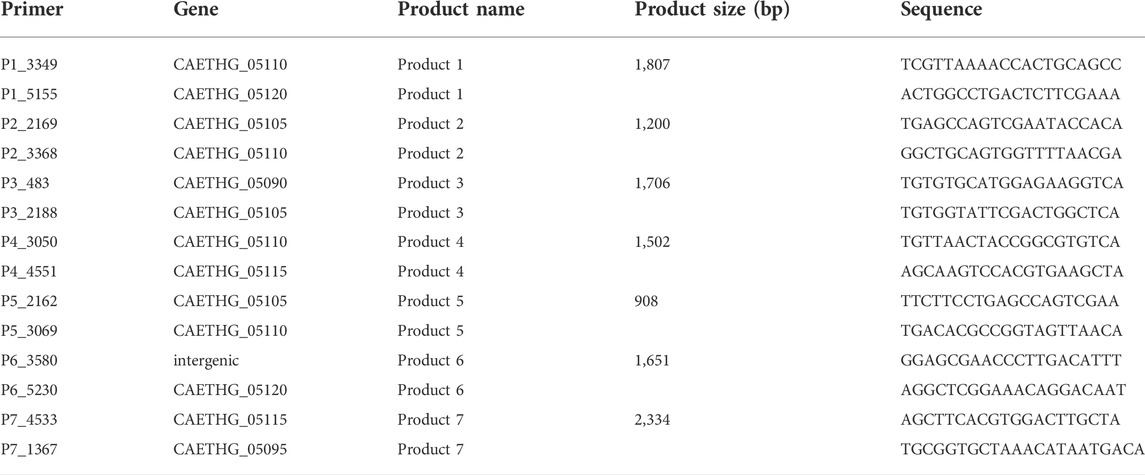 | Primer | Gene | Product name | Product size (bp) | Sequence |
|---|---|---|---|---|
| P1_3349 | CAETHG_05110 | Product 1 | 1,807 | TCGTTAAAACCACTGCAGCC |
| P1_5155 | CAETHG_05120 | Product 1 | | ACTGGCCTGACTCTTCGAAA |
| P2_2169 | CAETHG_05105 | Product 2 | 1,200 | TGAGCCAGTCGAATACCACA |
| P2_3368 | CAETHG_05110 | Product 2 | | GGCTGCAGTGGTTTTAACGA |
| P3_483 | CAETHG_05090 | Product 3 | 1,706 | TGTGTGCATGGAGAAGGTCA |
| P3_2188 | CAETHG_05105 | Product 3 | | TGTGGTATTCGACTGGCTCA |
| P4_3050 | CAETHG_05110 | Product 4 | 1,502 | TGTTAACTACCGGCGTGTCA |
| P4_4551 | CAETHG_05115 | Product 4 | | AGCAAGTCCACGTGAAGCTA |
| P5_2162 | CAETHG_05105 | Product 5 | 908 | TTCTTCCTGAGCCAGTCGAA |
| P5_3069 | CAETHG_05110 | Product 5 | | TGACACGCCGGTAGTTAACA |
| P6_3580 | intergenic | Product 6 | 1,651 | GGAGCGAACCCTTGACATTT |
| P6_5230 | CAETHG_05120 | Product 6 | | AGGCTCGGAAACAGGACAAT |
| P7_4533 | CAETHG_05115 | Product 7 | 2,334 | AGCTTCACGTGGACTTGCTA |
| P7_1367 | CAETHG_05095 | Product 7 | | TGCGGTGCTAAACATAATGACA |